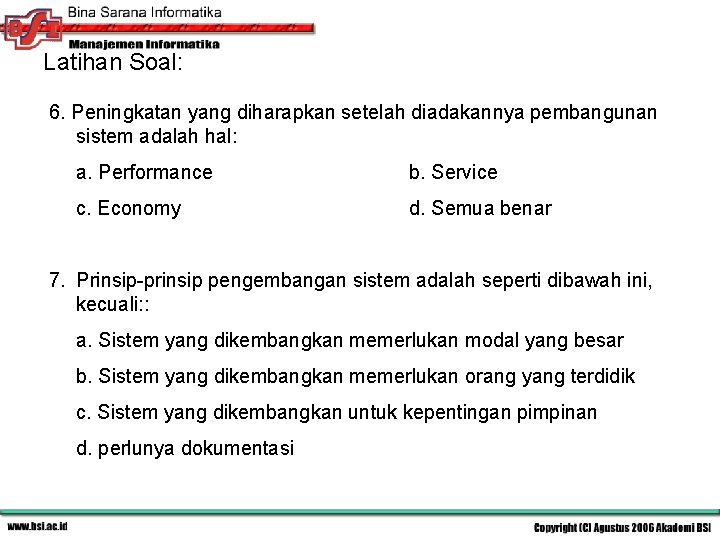 BSI Bina Sarana Informatika
Manajemen Informatika

Latihan Soal:

6. Peningkatan yang diharapkan setelah diadakannya pembangunan sistem adalah hal:

a. Performance
b. Service
c. Economy
d. Semua benar

7. Prinsip-prinsip pengembangan sistem adalah seperti dibawah ini, kecuali::

a. Sistem yang dikembangkan memerlukan modal yang besar
b. Sistem yang dikembangkan memerlukan orang yang terdidik
c. Sistem yang dikembangkan untuk kepentingan pimpinan
d. perlunya dokumentasi

www.bsi.ac.id
Copyright (C) Agustus 2006 Akademi BSI